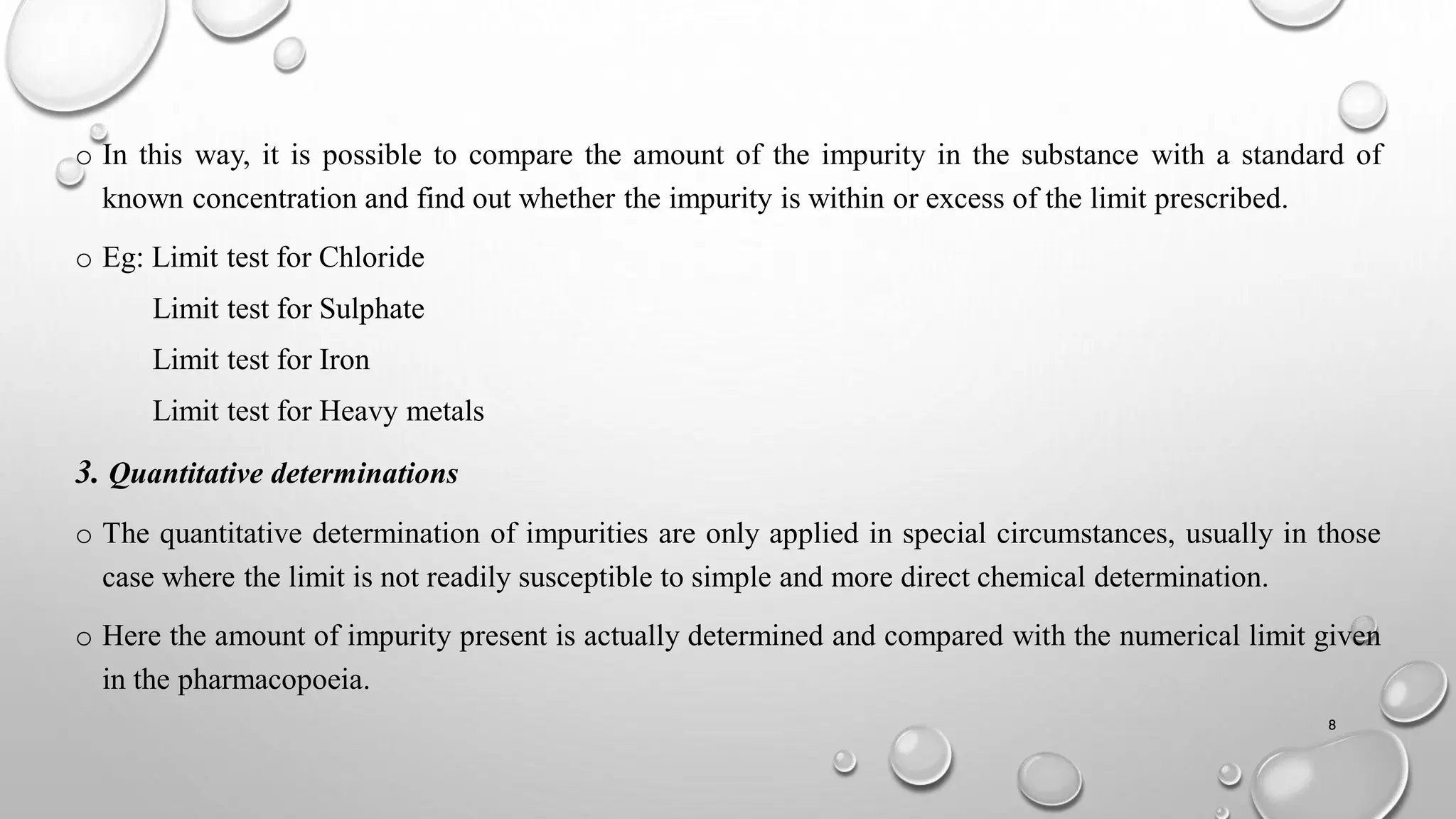 o In this way, it is possible to compare the amount of the impurity in the substance with a standard of known concentration and find out whether the impurity is within or excess of the limit prescribed.

o Eg: Limit test for Chloride

Limit test for Sulphate

Limit test for Iron

Limit test for Heavy metals

3. Quantitative determinations

o The quantitative determination of impurities are only applied in special circumstances, usually in those case where the limit is not readily susceptible to simple and more direct chemical determination.

o Here the amount of impurity present is actually determined and compared with the numerical limit given in the pharmacopoeia.

8